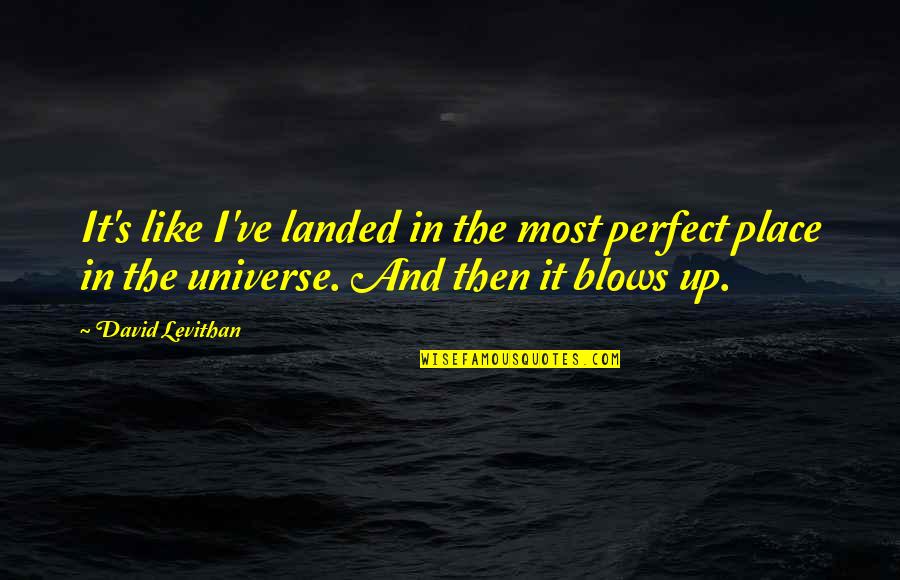 It's like I've landed in the most perfect place in the universe. And then it blows up.

~ David Levithan

WISEFAMOUSQUOTES.COM